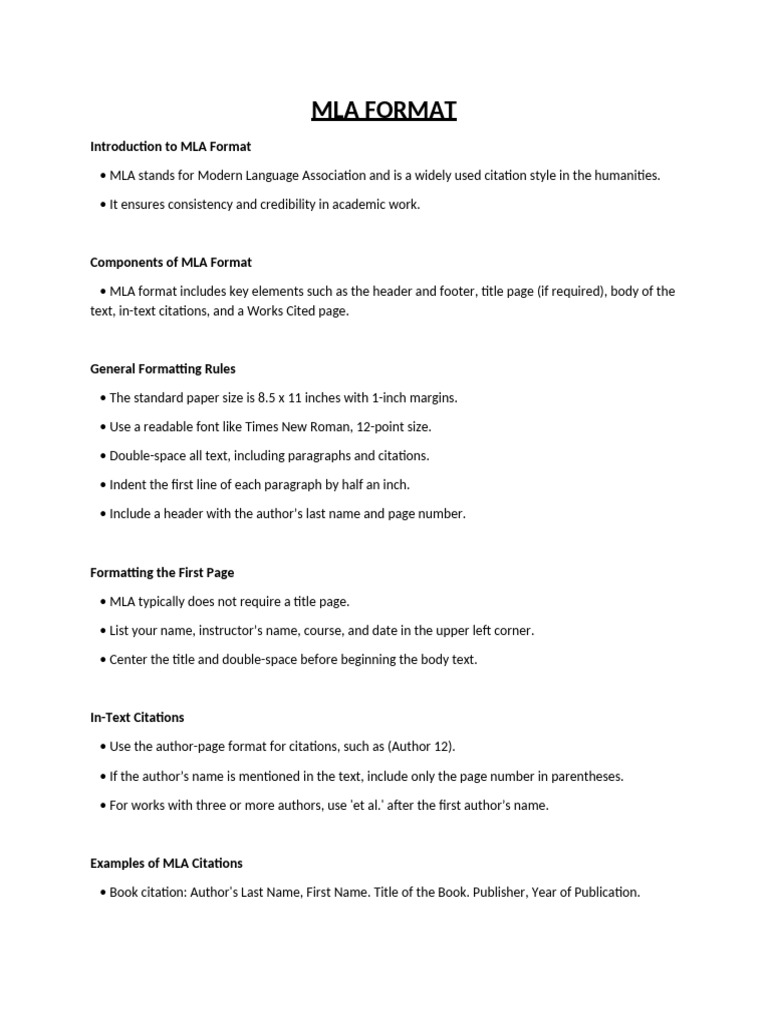 MLA FORMAT

Introduction to MLA Format

• MLA stands for Modern Language Association and is a widely used citation style in the humanities.

• It ensures consistency and credibility in academic work.

Components of MLA Format

• MLA format includes key elements such as the header and footer, title page (if required), body of the text, in-text citations, and a Works Cited page.

General Formatting Rules

• The standard paper size is 8.5 x 11 inches with 1-inch margins.

• Use a readable font like Times New Roman, 12-point size.

• Double-space all text, including paragraphs and citations.

• Indent the first line of each paragraph by half an inch.

• Include a header with the author's last name and page number.

Formatting the First Page

• MLA typically does not require a title page.

• List your name, instructor's name, course, and date in the upper left corner.

• Center the title and double-space before beginning the body text.

In-Text Citations

• Use the author-page format for citations, such as (Author 12).

• If the author's name is mentioned in the text, include only the page number in parentheses.

• For works with three or more authors, use 'et al.' after the first author's name.

Examples of MLA Citations

• Book citation: Author's Last Name, First Name. Title of the Book. Publisher, Year of Publication.